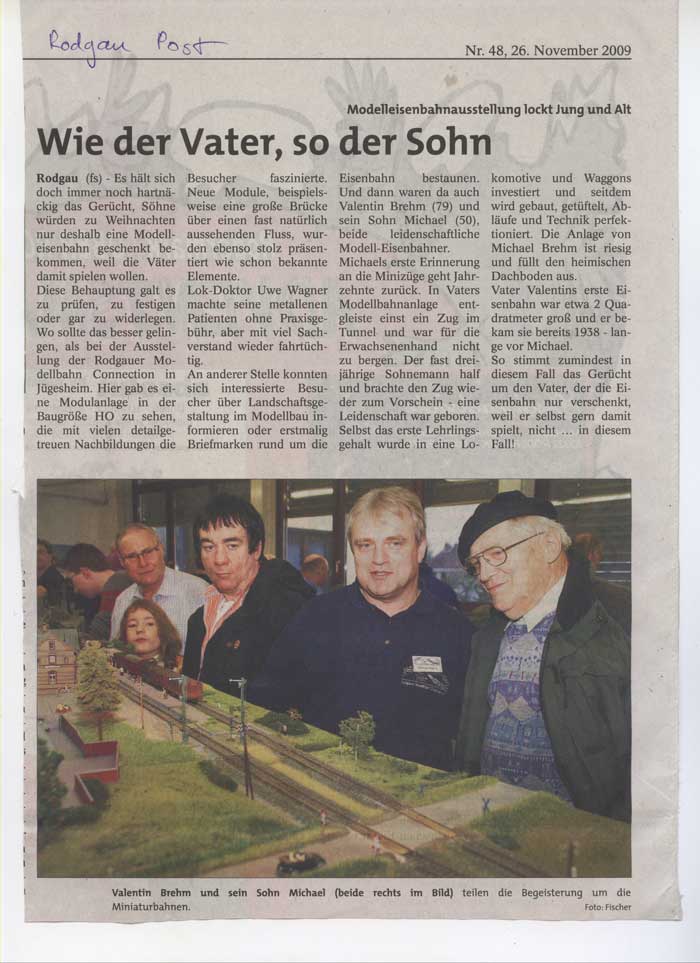 Rodgau Post

Nr. 48, 26. November 2009

Modelleisenbahnausstellung lockt Jung und Alt

Wie der Vater, so der Sohn

Rodgau (fs) - Es hält sich doch immer noch hartnäckig das Gerücht, Söhne würden zu Weihnachten nur deshalb eine Modelleisenbahn geschenkt bekommen, weil die Väter damit spielen wollen.
Diese Behauptung galt es zu prüfen, zu festigen oder gar zu widerlegen. Wo sollte das besser gelingen, als bei der Ausstellung der Rodgauer Modellbahn Connection in Jügesheim. Hier gab es eine Modulanlage in der Baugröße HO zu sehen, die mit vielen detailgetreuen Nachbildungen die Besucher faszinierte. Neue Module, beispielsweise eine große Brücke über einen fast natürlich aussehenden Fluss, wurden ebenso stolz präsentiert wie schon bekannte Elemente.
Lok-Doktor Uwe Wagner machte seine metallenen Patienten ohne Praxisgebühr, aber mit viel Sachverstand wieder fahrtüchtig.
An anderer Stelle konnten sich interessierte Besucher über Landschaftsgestaltung im Modellbau informieren oder erstmalig Briefmarken rund um die Eisenbahn bestaunen. Und dann waren da auch Valentin Brehm (79) und sein Sohn Michael (50), beide leidenschaftliche Modell-Eisenbahner.
Michaels erste Erinnerung an die Minizüge geht Jahrzehnte zurück. In Vaters Modellbahnanlage entgleiste einst ein Zug im Tunnel und war für die Erwachsenenhand nicht zu bergen. Der fast dreijährige Sohnemann half und brachte den Zug wieder zum Vorschein - eine Leidenschaft war geboren. Selbst das erste Lehrlingsgehalt wurde in eine Lokomotive und Waggons investiert und seitdem wird gebaut, getüftelt, Abläufe und Technik perfektioniert. Die Anlage von Michael Brehm ist riesig und füllt den heimischen Dachboden aus.
Vater Valentins erste Eisenbahn war etwa 2 Quadratmeter groß und er bekam sie bereits 1938 - lange vor Michael.
So stimmt zumindest in diesem Fall das Gerücht um den Vater, der die Eisenbahn nur verschenkt, weil er selbst gern damit spielt, nicht ... in diesem Fall!

Valentin Brehm und sein Sohn Michael (beide rechts im Bild) teilen die Begeisterung um die Miniaturbahnen.

Foto: Fischer